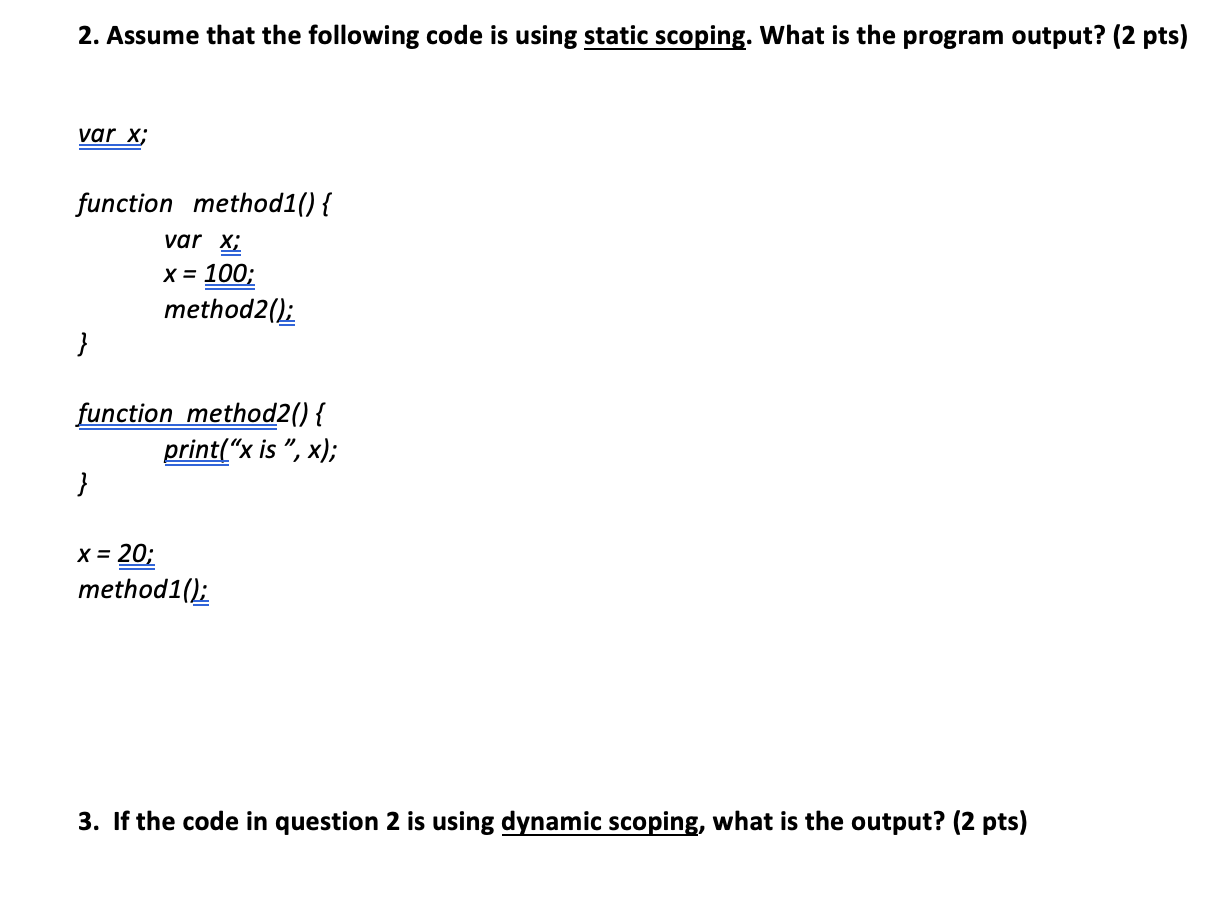 2. Assume that the following code is using static scoping. What is the program output? (2 pts)

var x;

function method1() {
var x;
x = 100;
method2();
}

function method2() {
print("x is ", x);
}

x = 20;
method1();

3. If the code in question 2 is using dynamic scoping, what is the output? (2 pts)